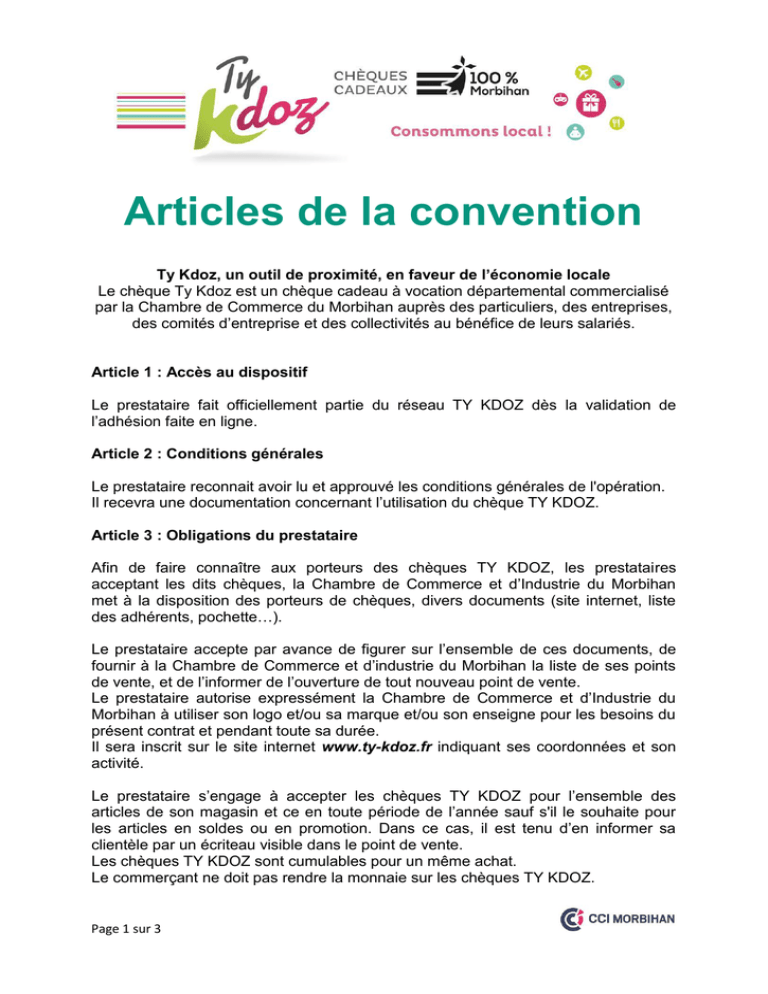 Ty Kdoz

CHÈQUES CADEAUX

100 % Morbihan

Consommons local !

Articles de la convention

Ty Kdoz, un outil de proximité, en faveur de l'économie locale
Le chèque Ty Kdoz est un chèque cadeau à vocation départemental commercialisé par la Chambre de Commerce du Morbihan auprès des particuliers, des entreprises, des comités d'entreprise et des collectivités au bénéfice de leurs salariés.

Article 1 : Accès au dispositif

Le prestataire fait officiellement partie du réseau TY KDOZ dès la validation de l'adhésion faite en ligne.

Article 2 : Conditions générales

Le prestataire reconnait avoir lu et approuvé les conditions générales de l'opération.
Il recevra une documentation concernant l'utilisation du chèque TY KDOZ.

Article 3 : Obligations du prestataire

Afin de faire connaître aux porteurs des chèques TY KDOZ, les prestataires acceptant les dits chèques, la Chambre de Commerce et d'Industrie du Morbihan met à la disposition des porteurs de chèques, divers documents (site internet, liste des adhérents, pochette…).

Le prestataire accepte par avance de figurer sur l'ensemble de ces documents, de fournir à la Chambre de Commerce et d'industrie du Morbihan la liste de ses points de vente, et de l'informer de l'ouverture de tout nouveau point de vente.
Le prestataire autorise expressément la Chambre de Commerce et d'Industrie du Morbihan à utiliser son logo et/ou sa marque et/ou son enseigne pour les besoins du présent contrat et pendant toute sa durée.
Il sera inscrit sur le site internet www.ty-kdoz.fr indiquant ses coordonnées et son activité.

Le prestataire s'engage à accepter les chèques TY KDOZ pour l'ensemble des articles de son magasin et ce en toute période de l'année sauf s'il le souhaite pour les articles en soldes ou en promotion. Dans ce cas, il est tenu d'en informer sa clientèle par un écriteau visible dans le point de vente.
Les chèques TY KDOZ sont cumulables pour un même achat.
Le commerçant ne doit pas rendre la monnaie sur les chèques TY KDOZ.

Page 1 sur 3

CCI MORBIHAN